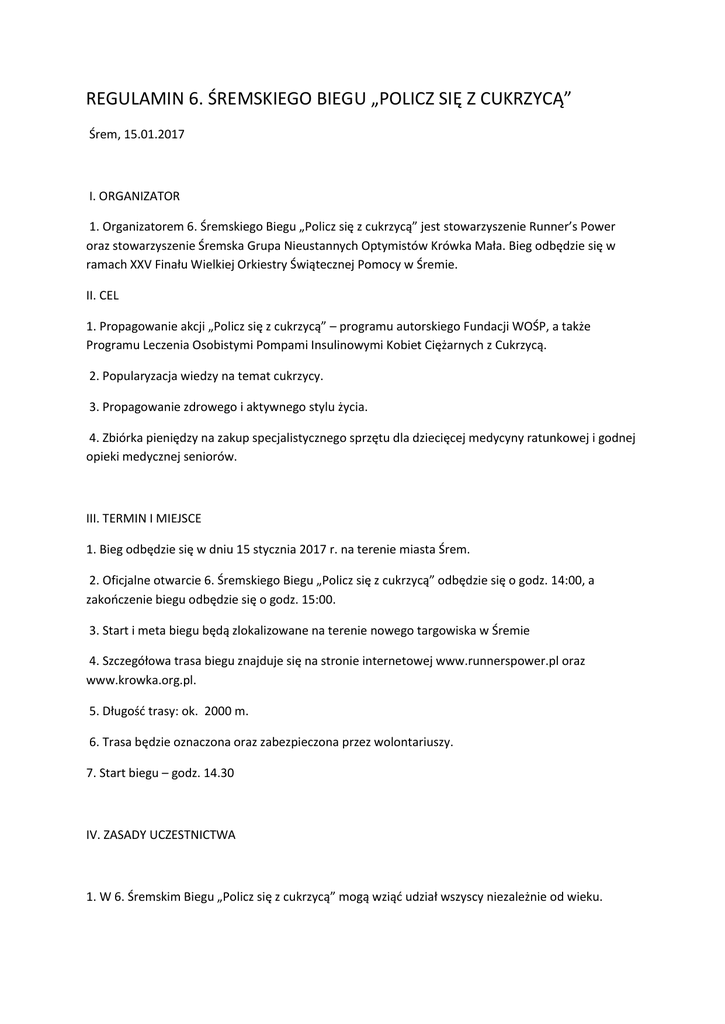 REGULAMIN 6. ŚREMSKIEGO BIEGU „POLICZ SIĘ Z CUKRZYCĄ”

Śrem, 15.01.2017

I. ORGANIZATOR

1. Organizatorem 6. Śremskiego Biegu „Policz się z cukrzycą” jest stowarzyszenie Runner’s Power oraz stowarzyszenie Śremska Grupa Nieustannych Optymistów Krówka Mała. Bieg odbędzie się w ramach XXV Finału Wielkiej Orkiestry Świątecznej Pomocy w Śremie.

II. CEL

1. Propagowanie akcji „Policz się z cukrzycą” – programu autorskiego Fundacji WOŚP, a także Programu Leczenia Osobistymi Pompami Insulinowymi Kobiet Ciężarnych z Cukrzycą.

2. Popularyzacja wiedzy na temat cukrzycy.

3. Propagowanie zdrowego i aktywnego stylu życia.

4. Zbiórka pieniędzy na zakup specjalistycznego sprzętu dla dziecięcej medycyny ratunkowej i godnej opieki medycznej seniorów.

III. TERMIN I MIEJSCE

1. Bieg odbędzie się w dniu 15 stycznia 2017 r. na terenie miasta Śrem.

2. Oficjalne otwarcie 6. Śremskiego Biegu „Policz się z cukrzycą” odbędzie się o godz. 14:00, a zakończenie biegu odbędzie się o godz. 15:00.

3. Start i meta biegu będą zlokalizowane na terenie nowego targowiska w Śremie

4. Szczegółowa trasa biegu znajduje się na stronie internetowej www.runnerspower.pl oraz www.krowka.org.pl.

5. Długość trasy: ok. 2000 m.

6. Trasa będzie oznaczona oraz zabezpieczona przez wolontariuszy.

7. Start biegu – godz. 14.30

IV. ZASADY UCZESTNICTWA

1. W 6. Śremskim Biegu „Policz się z cukrzycą” mogą wziąć udział wszyscy niezależnie od wieku.